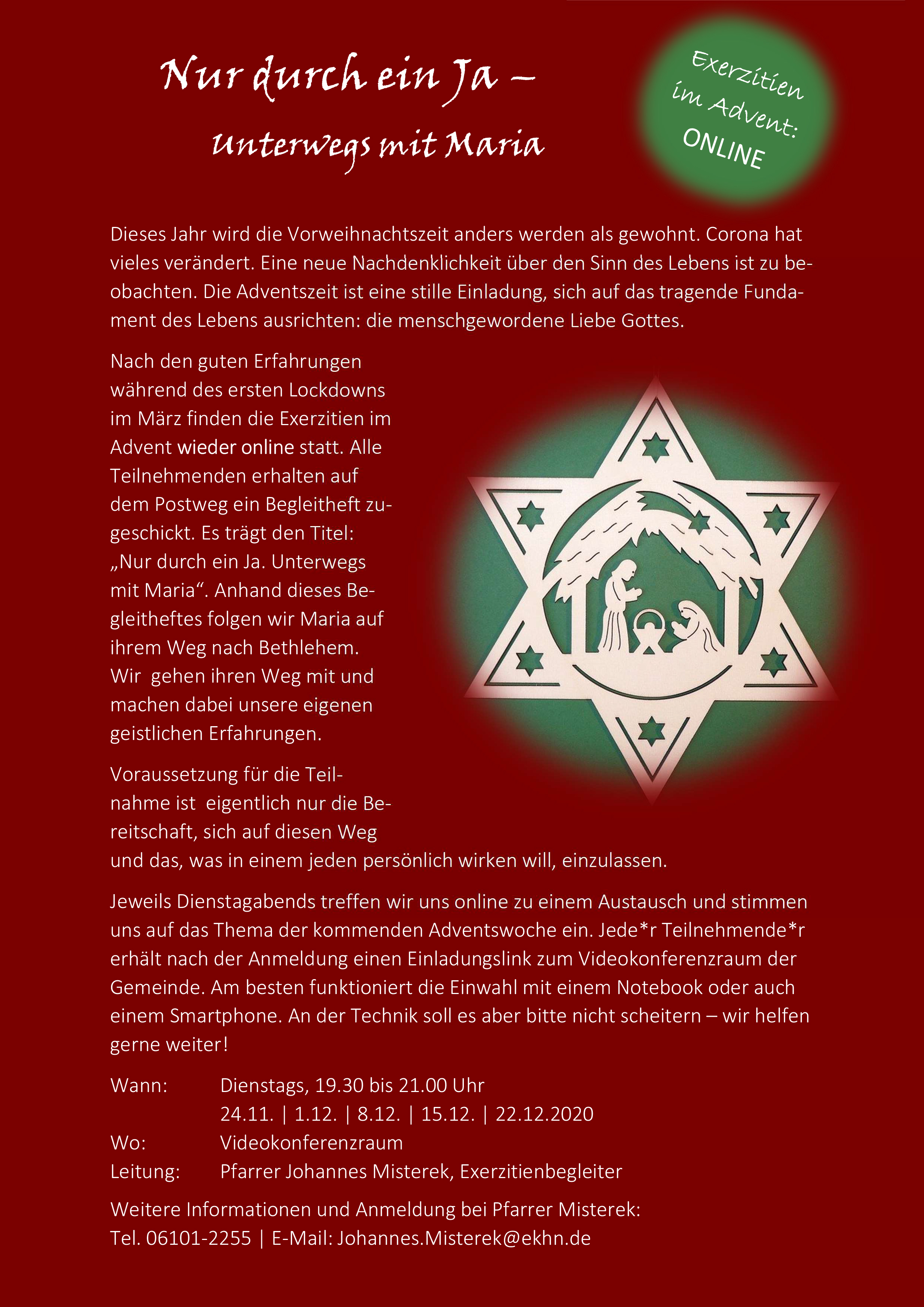 Nur durch ein Ja –
Unterwegs mit Maria

Exerzitien im Advent: ONLINE

Dieses Jahr wird die Vorweihnachtszeit anders werden als gewohnt. Corona hat vieles verändert. Eine neue Nachdenklichkeit über den Sinn des Lebens ist zu beobachten. Die Adventszeit ist eine stille Einladung, sich auf das tragende Fundament des Lebens ausrichten: die menschgewordene Liebe Gottes.

Nach den guten Erfahrungen während des ersten Lockdowns im März finden die Exerzitien im Advent wieder online statt. Alle Teilnehmenden erhalten auf dem Postweg ein Begleitheft zugeschickt. Es trägt den Titel: „Nur durch ein Ja. Unterwegs mit Maria“. Anhand dieses Begleitheftes folgen wir Maria auf ihrem Weg nach Bethlehem. Wir gehen ihren Weg mit und machen dabei unsere eigenen geistlichen Erfahrungen.

Voraussetzung für die Teilnahme ist eigentlich nur die Bereitschaft, sich auf diesen Weg und das, was in einem jeden persönlich wirken will, einzulassen.

Jeweils Dienstagabends treffen wir uns online zu einem Austausch und stimmen uns auf das Thema der kommenden Adventswoche ein. Jede*r Teilnehmende*r erhält nach der Anmeldung einen Einladungslink zum Videokonferenzraum der Gemeinde. Am besten funktioniert die Einwahl mit einem Notebook oder auch einem Smartphone. An der Technik soll es aber bitte nicht scheitern – wir helfen gerne weiter!

Wann: Dienstags, 19.30 bis 21.00 Uhr
24.11. | 1.12. | 8.12. | 15.12. | 22.12.2020
Wo: Videokonferenzraum
Leitung: Pfarrer Johannes Misterek, Exerzitienbegleiter

Weitere Informationen und Anmeldung bei Pfarrer Misterek:
Tel. 06101-2255 | E-Mail: Johannes.Misterek@ekhn.de